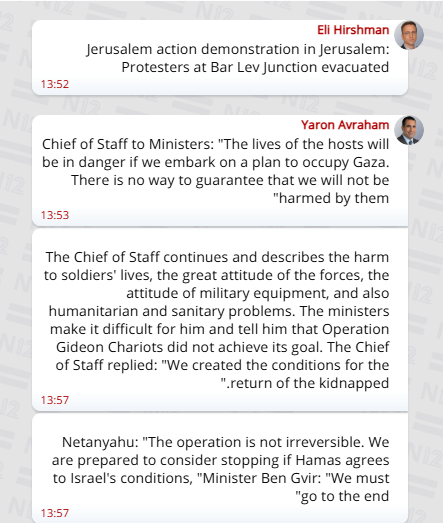 Eli Hirshman
Jerusalem action demonstration in Jerusalem: Protesters at Bar Lev Junction evacuated
13:52

Yaron Avraham
Chief of Staff to Ministers: "The lives of the hosts will be in danger if we embark on a plan to occupy Gaza. There is no way to guarantee that we will not be "harmed by them
13:53

The Chief of Staff continues and describes the harm to soldiers' lives, the great attitude of the forces, the attitude of military equipment, and also humanitarian and sanitary problems. The ministers make it difficult for him and tell him that Operation Gideon Chariots did not achieve its goal. The Chief of Staff replied: "We created the conditions for the ".return of the kidnapped
13:57

Netanyahu: "The operation is not irreversible. We are prepared to consider stopping if Hamas agrees to Israel's conditions, "Minister Ben Gvir: "We must "go to the end
13:57